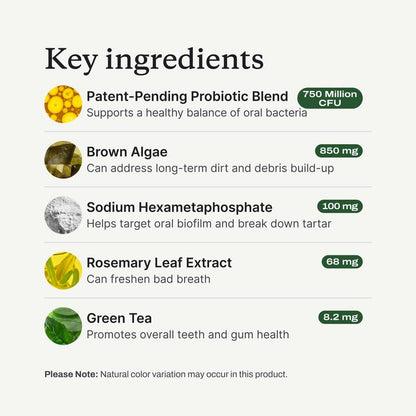 Key ingredients

Patent-Pending Probiotic Blend
750 Million CFU
Supports a healthy balance of oral bacteria

Brown Algae
850 mg
Can address long-term dirt and debris build-up

Sodium Hexametaphosphate
100 mg
Helps target oral biofilm and break down tartar

Rosemary Leaf Extract
68 mg
Can freshen bad breath

Green Tea
8.2 mg
Promotes overall teeth and gum health

Please Note: Natural color variation may occur in this product.